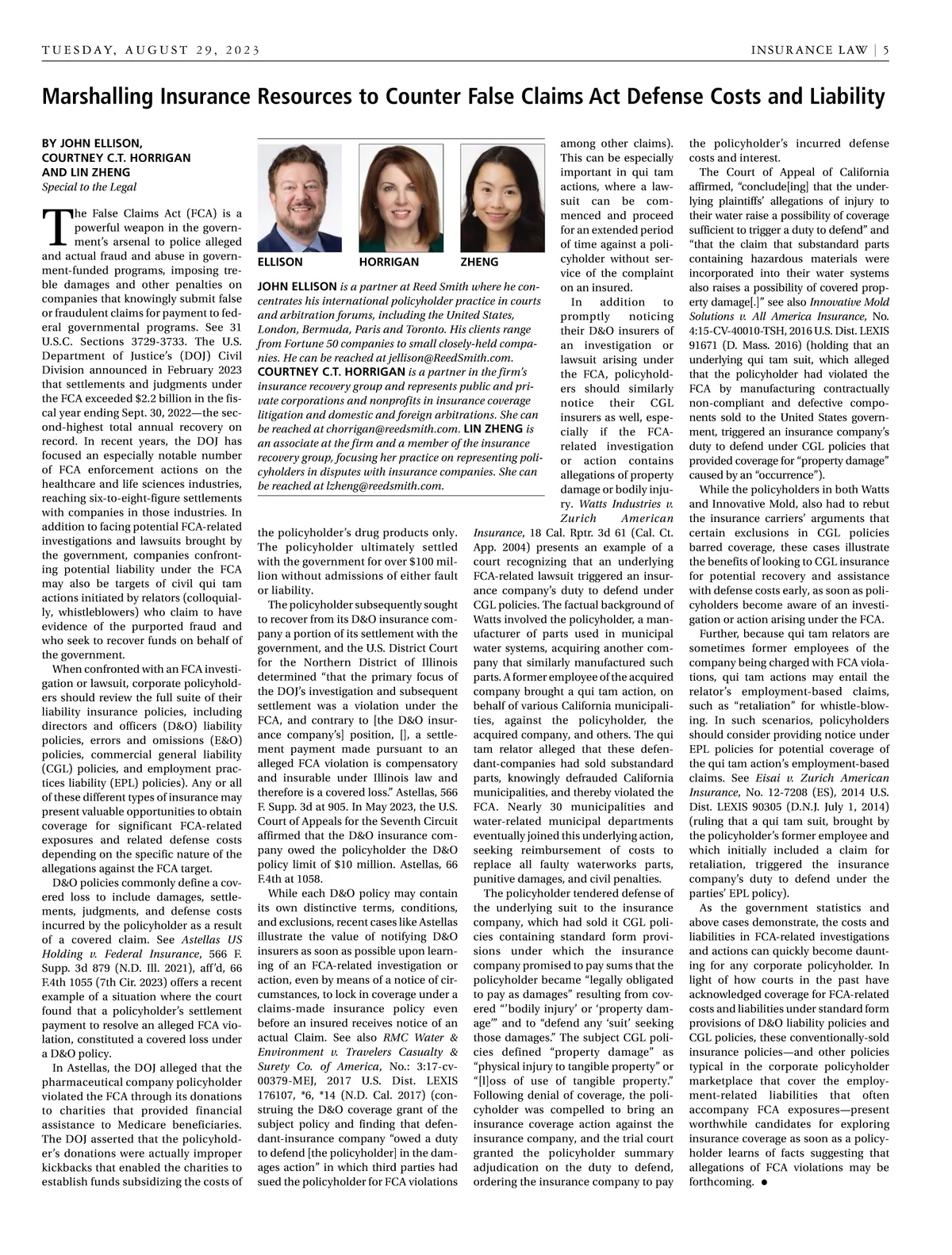 TUESDAY, AUGUST 29, 2023

INSURANCE LAW | 5

Marshalling Insurance Resources to Counter False Claims Act Defense Costs and Liability

BY JOHN ELLISON, COURTNEY C.T. HORRIGAN AND LIN ZHENG
Special to the Legal

The False Claims Act (FCA) is a powerful weapon in the government's arsenal to police alleged and actual fraud and abuse in government-funded programs, imposing treble damages and other penalties on companies that knowingly submit false or fraudulent claims for payment to federal governmental programs. See 31 U.S.C. Sections 3729-3733. The U.S. Department of Justice's (DOJ) Civil Division announced in February 2023 that settlements and judgments under the FCA exceeded $2.2 billion in the fiscal year ending Sept. 30, 2022—the second-highest total annual recovery on record. In recent years, the DOJ has focused an especially notable number of FCA enforcement actions on the healthcare and life sciences industries, reaching six-to-eight-figure settlements with companies in those industries. In addition to facing potential FCA-related investigations and lawsuits brought by the government, companies confronting potential liability under the FCA may also be targets of civil qui tam actions initiated by relators (colloquially, whistleblowers) who claim to have evidence of the purported fraud and who seek to recover funds on behalf of the government.

When confronted with an FCA investigation or lawsuit, corporate policyholders should review the full suite of their liability insurance policies, including directors and officers (D&O) liability policies, errors and omissions (E&O) policies, commercial general liability (CGL) policies, and employment practices liability (EPL) policies). Any or all of these different types of insurance may present valuable opportunities to obtain coverage for significant FCA-related exposures and related defense costs depending on the specific nature of the allegations against the FCA target.

D&O policies commonly define a covered loss to include damages, settlements, judgments, and defense costs incurred by the policyholder as a result of a covered claim. See Astellas US Holding v. Federal Insurance, 566 F. Supp. 3d 879 (N.D. Ill. 2021), aff'd, 66 F.4th 1055 (7th Cir. 2023) offers a recent example of a situation where the court found that a policyholder's settlement payment to resolve an alleged FCA violation, constituted a covered loss under a D&O policy.

In Astellas, the DOJ alleged that the pharmaceutical company policyholder violated the FCA through its donations to charities that provided financial assistance to Medicare beneficiaries. The DOJ asserted that the policyholder's donations were actually improper kickbacks that enabled the charities to establish funds subsidizing the costs of

ELLISON HORRIGAN ZHENG

JOHN ELLISON is a partner at Reed Smith where he concentrates his international policyholder practice in courts and arbitration forums, including the United States, London, Bermuda, Paris and Toronto. His clients range from Fortune 50 companies to small closely-held companies. He can be reached at jellison@ReedSmith.com. COURTNEY C.T. HORRIGAN is a partner in the firm's insurance recovery group and represents public and private corporations and nonprofits in insurance coverage litigation and domestic and foreign arbitrations. She can be reached at chorrigan@reedsmith.com. LIN ZHENG is an associate at the firm and a member of the insurance recovery group, focusing her practice on representing policyholders in disputes with insurance companies. She can be reached at lzheng@reedsmith.com.

the policyholder's drug products only. The policyholder ultimately settled with the government for over $100 million without admissions of either fault or liability.

The policyholder subsequently sought to recover from its D&O insurance company a portion of its settlement with the government, and the U.S. District Court for the Northern District of Illinois determined "that the primary focus of the DOJ's investigation and subsequent settlement was a violation under the FCA, and contrary to [the D&O insurance company's] position, [], a settlement payment made pursuant to an alleged FCA violation is compensatory and insurable under Illinois law and therefore is a covered loss." Astellas, 566 F. Supp. 3d at 905. In May 2023, the U.S. Court of Appeals for the Seventh Circuit affirmed that the D&O insurance company owed the policyholder the D&O policy limit of $10 million. Astellas, 66 F.4th at 1058.

While each D&O policy may contain its own distinctive terms, conditions, and exclusions, recent cases like Astellas illustrate the value of notifying D&O insurers as soon as possible upon learning of an FCA-related investigation or action, even by means of a notice of circumstances, to lock in coverage under a claims-made insurance policy even before an insured receives notice of an actual Claim. See also RMC Water & Environment v. Travelers Casualty & Surety Co. of America, No.: 3:17-cv-00379-MEJ, 2017 U.S. Dist. LEXIS 176107, *6, *14 (N.D. Cal. 2017) (construing the D&O coverage grant of the subject policy and finding that defendant-insurance company "owed a duty to defend [the policyholder] in the damages action" in which third parties had sued the policyholder for FCA violations among other claims). This can be especially important in qui tam actions, where a lawsuit can be commenced and proceed for an extended period of time against a policyholder without service of the complaint on an insured.

In addition to promptly noticing their D&O insurers of an investigation or lawsuit arising under the FCA, policyholders should similarly notice their CGL insurers as well, especially if the FCA-related investigation or action contains allegations of property damage or bodily injury. Watts Industries v. Zurich American Insurance, 18 Cal. Rptr. 3d 61 (Cal. Ct. App. 2004) presents an example of a court recognizing that an underlying FCA-related lawsuit triggered an insurance company's duty to defend under CGL policies. The factual background of Watts involved the policyholder, a manufacturer of parts used in municipal water systems, acquiring another company that similarly manufactured such parts. A former employee of the acquired company brought a qui tam action, on behalf of various California municipalities, against the policyholder, the acquired company, and others. The qui tam relator alleged that these defendant-companies had sold substandard parts, knowingly defrauded California municipalities, and thereby violated the FCA. Nearly 30 municipalities and water-related municipal departments eventually joined this underlying action, seeking reimbursement of costs to replace all faulty waterworks parts, punitive damages, and civil penalties.

The policyholder tendered defense of the underlying suit to the insurance company, which had sold it CGL policies containing standard form provisions under which the insurance company promised to pay sums that the policyholder became "legally obligated to pay as damages" resulting from covered "'bodily injury' or 'property damage'" and to "defend any 'suit' seeking those damages." The subject CGL policies defined "property damage" as "physical injury to tangible property" or "[l]oss of use of tangible property." Following denial of coverage, the policyholder was compelled to bring an insurance coverage action against the insurance company, and the trial court granted the policyholder summary adjudication on the duty to defend, ordering the insurance company to pay the policyholder's incurred defense costs and interest.

The Court of Appeal of California affirmed, "conclude[ing] that the underlying plaintiffs' allegations of injury to their water raise a possibility of coverage sufficient to trigger a duty to defend" and "that the claim that substandard parts containing hazardous materials were incorporated into their water systems also raises a possibility of covered property damage[.]" see also Innovative Mold Solutions v. All America Insurance, No. 4:15-CV-40010-TSH, 2016 U.S. Dist. LEXIS 91671 (D. Mass. 2016) (holding that an underlying qui tam suit, which alleged that the policyholder had violated the FCA by manufacturing contractually non-compliant and defective components sold to the United States government, triggered an insurance company's duty to defend under CGL policies that provided coverage for "property damage" caused by an "occurrence").

While the policyholders in both Watts and Innovative Mold, also had to rebut the insurance carriers' arguments that certain exclusions in CGL policies barred coverage, these cases illustrate the benefits of looking to CGL insurance for potential recovery and assistance with defense costs early, as soon as policyholders become aware of an investigation or action arising under the FCA.

Further, because qui tam relators are sometimes former employees of the company being charged with FCA violations, qui tam actions may entail the relator's employment-based claims, such as "retaliation" for whistle-blowing. In such scenarios, policyholders should consider providing notice under EPL policies for potential coverage of the qui tam action's employment-based claims. See Eisai v. Zurich American Insurance, No. 12-7208 (ES), 2014 U.S. Dist. LEXIS 90305 (D.N.J. July 1, 2014) (ruling that a qui tam suit, brought by the policyholder's former employee and which initially included a claim for retaliation, triggered the insurance company's duty to defend under the parties' EPL policy).

As the government statistics and above cases demonstrate, the costs and liabilities in FCA-related investigations and actions can quickly become daunting for any corporate policyholder. In light of how courts in the past have acknowledged coverage for FCA-related costs and liabilities under standard form provisions of D&O liability policies and CGL policies, these conventionally-sold insurance policies—and other policies typical in the corporate policyholder marketplace that cover the employment-related liabilities that often accompany FCA exposures—present worthwhile candidates for exploring insurance coverage as soon as a policyholder learns of facts suggesting that allegations of FCA violations may be forthcoming. •